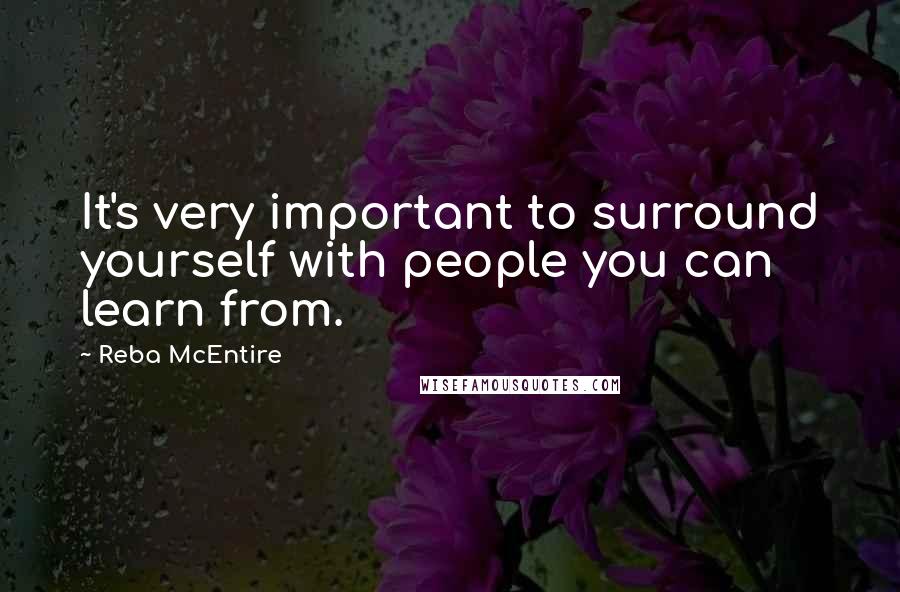 It's very important to surround yourself with people you can learn from.

~ Reba McEntire

WISEFAMOUSQUOTES.COM